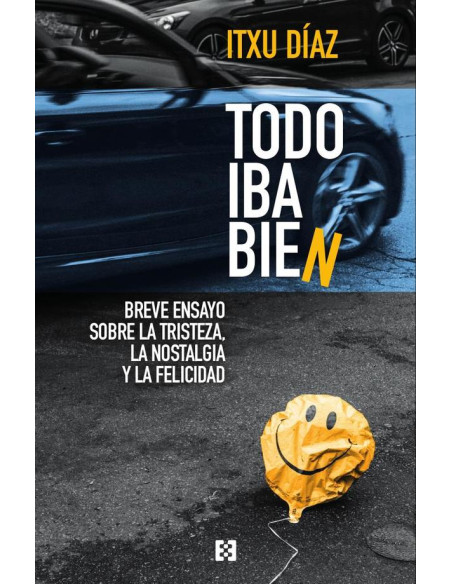 ITXU DÍAZ

TODO
IBA
BIEN

BREVE ENSAYO
SOBRE LA TRISTEZA,
LA NOSTALGIA
Y LA FELICIDAD